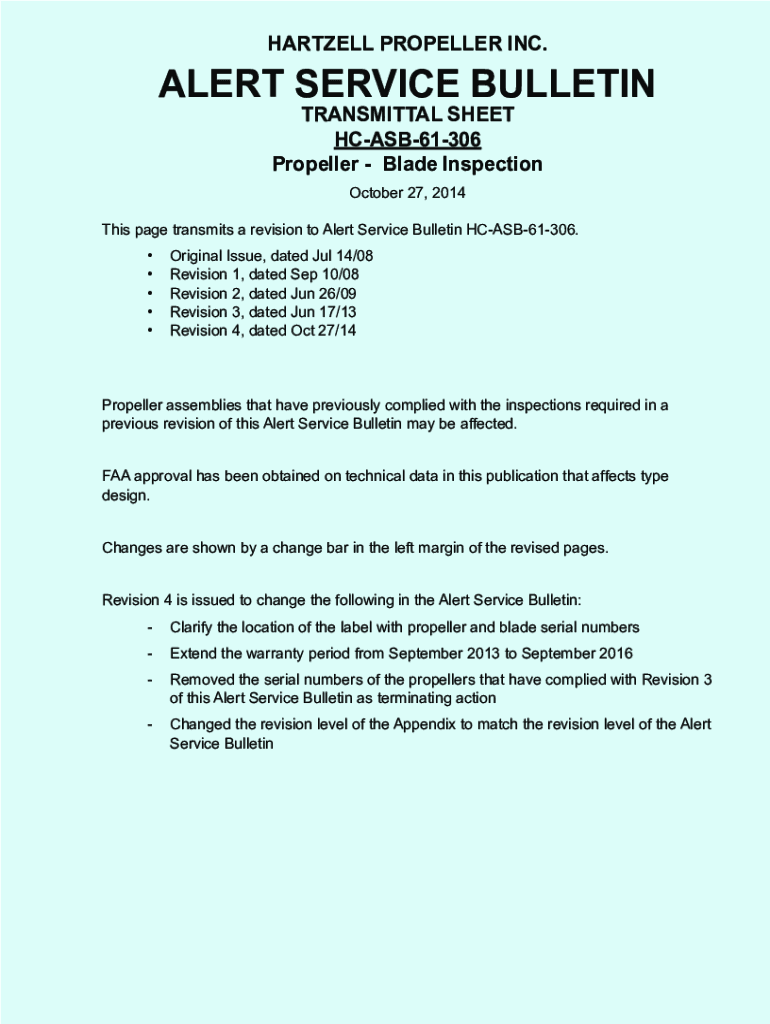 HARTZELL PROPELLER INC.

ALERT SERVICE BULLETIN

TRANSMITTAL SHEET

HC-ASB-61-306

Propeller - Blade Inspection

October 27, 2014

This page transmits a revision to Alert Service Bulletin HC-ASB-61-306.

• Original Issue, dated Jul 14/08
• Revision 1, dated Sep 10/08
• Revision 2, dated Jun 26/09
• Revision 3, dated Jun 17/13
• Revision 4, dated Oct 27/14

Propeller assemblies that have previously complied with the inspections required in a previous revision of this Alert Service Bulletin may be affected.

FAA approval has been obtained on technical data in this publication that affects type design.

Changes are shown by a change bar in the left margin of the revised pages.

Revision 4 is issued to change the following in the Alert Service Bulletin:

- Clarify the location of the label with propeller and blade serial numbers
- Extend the warranty period from September 2013 to September 2016
- Removed the serial numbers of the propellers that have complied with Revision 3 of this Alert Service Bulletin as terminating action
- Changed the revision level of the Appendix to match the revision level of the Alert Service Bulletin